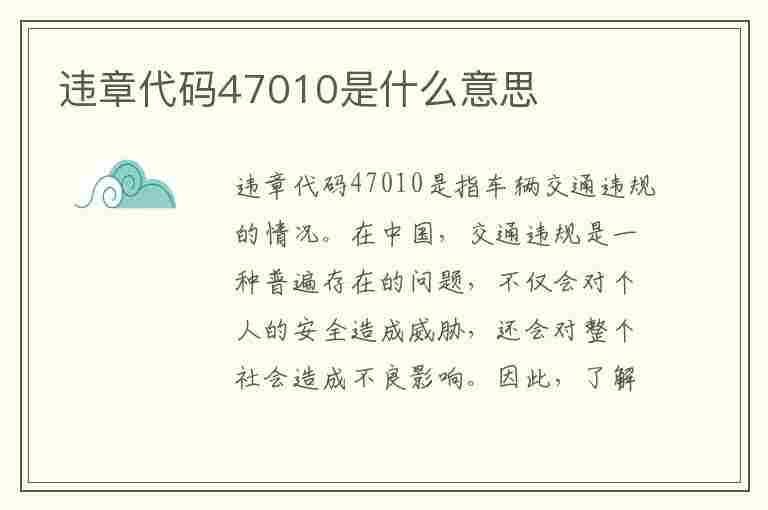 违章代码47010是什么意思

违章代码47010是指车辆交通违规的情况。在中国，交通违规是一种普遍存在的问题，不仅会对个人的安全造成威胁，还会对整个社会造成不良影响。因此，了解